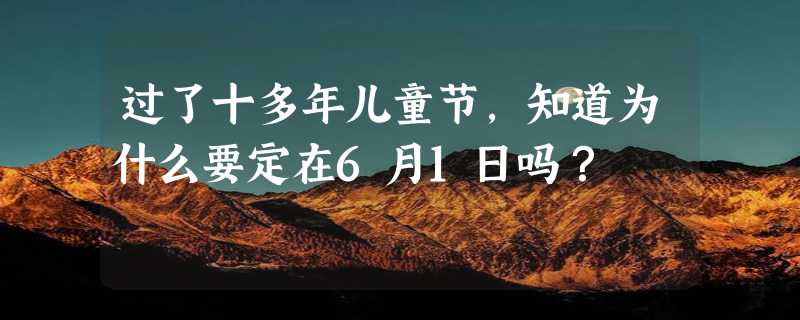 过了十多年儿童节，知道为什么要定在6 月1 日吗？